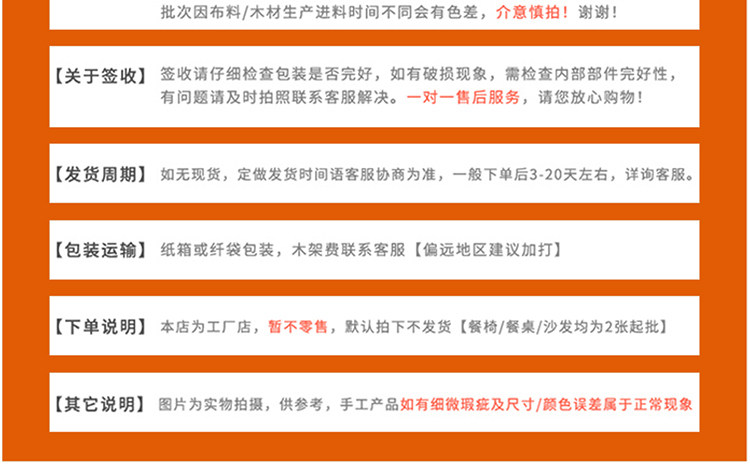 批次因布料/木材生产进料时间不同会有色差，介意慎拍！谢谢！

【关于签收】 签收请仔细检查包装是否完好，如有破损现象，需检查内部部件完好性，有问题请及时拍照联系客服解决。一对一售后服务，请您放心购物！

【发货周期】 如无现货，定做发货时间语客服协商为准，一般下单后3-20天左右，详询客服。

【包装运输】 纸箱或纤袋包装，木架费联系客服【偏远地区建议加打】

【下单说明】 本店为工厂店，暂不零售，默认拍下不发货【餐椅/餐桌/沙发均为2张起批】

【其它说明】 图片为实物拍摄，供参考，手工产品如有细微瑕疵及尺寸/颜色误差属于正常现象